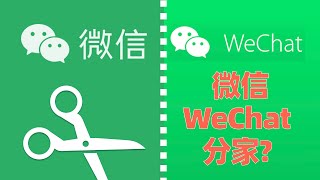 微信

WeChat

微信
WeChat
分家?